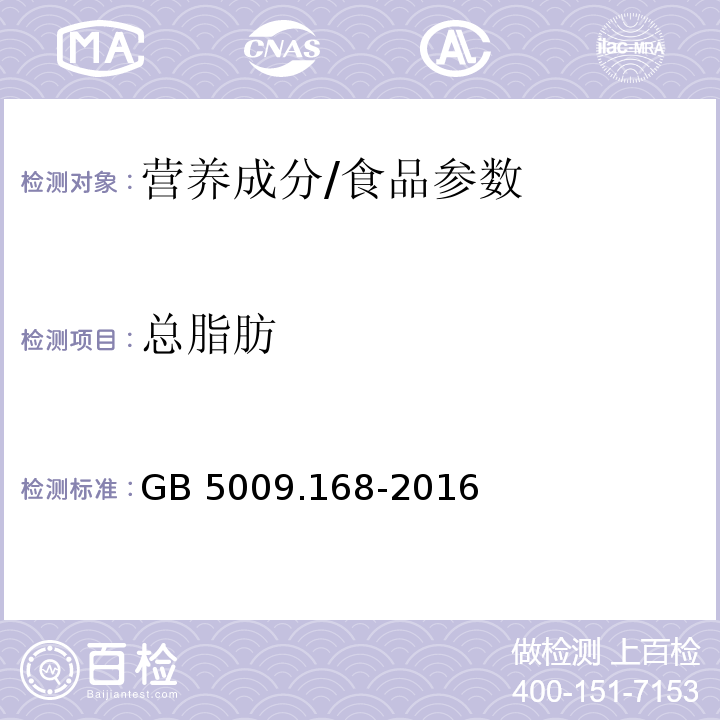 MA CNAS AL ilac-MRA

检测对象：营养成分/食品参数

检测项目：总脂肪

检测标准：GB 5009.168-2016

百检
Baijiantest.com

做检测 上百检
400-151-7153